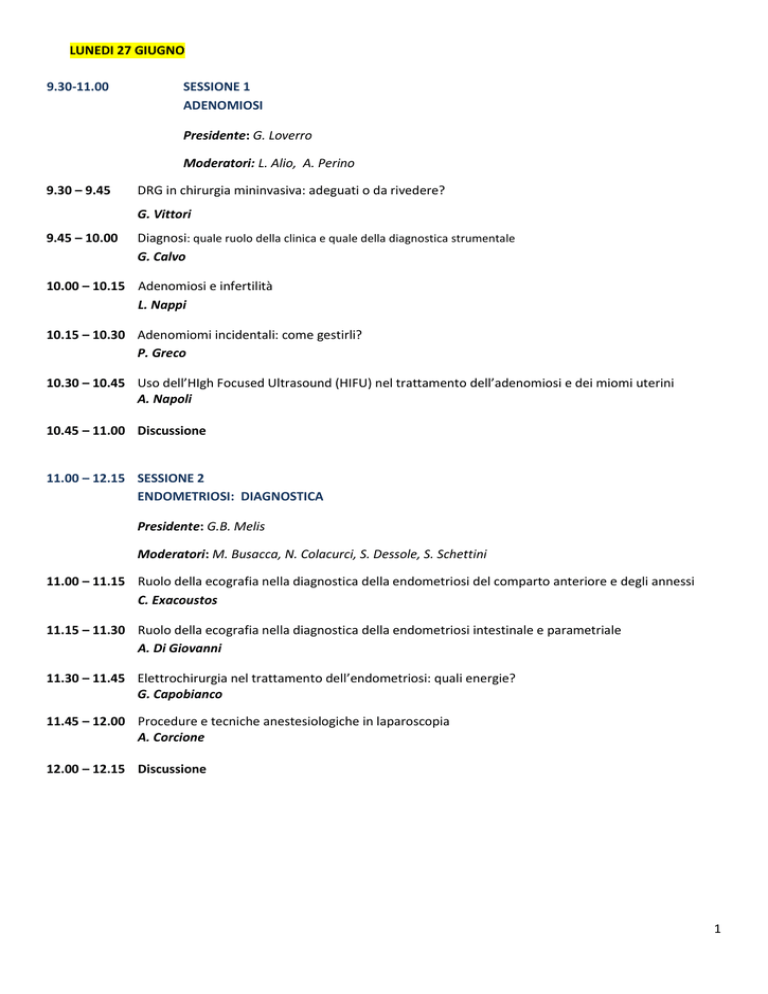 LUNEDI 27 GIUGNO

9.30-11.00 SESSIONE 1
ADENOMIOSI

Presidente: G. Loverro

Moderatori: L. Alio, A. Perino

9.30 – 9.45 DRG in chirurgia mininvasiva: adeguati o da rivedere?
G. Vittori

9.45 – 10.00 Diagnosi: quale ruolo della clinica e quale della diagnostica strumentale
G. Calvo

10.00 – 10.15 Adenomiosi e infertilità
L. Nappi

10.15 – 10.30 Adenomiomi incidentali: come gestirli?
P. Greco

10.30 – 10.45 Uso dell'HIgh Focused Ultrasound (HIFU) nel trattamento dell'adenomiosi e dei miomi uterini
A. Napoli

10.45 – 11.00 Discussione

11.00 – 12.15 SESSIONE 2
ENDOMETRIOSI: DIAGNOSTICA

Presidente: G.B. Melis

Moderatori: M. Busacca, N. Colacurci, S. Dessole, S. Schettini

11.00 – 11.15 Ruolo della ecografia nella diagnostica della endometriosi del comparto anteriore e degli annessi
C. Exacoustos

11.15 – 11.30 Ruolo della ecografia nella diagnostica della endometriosi intestinale e parametriale
A. Di Giovanni

11.30 – 11.45 Elettrochirurgia nel trattamento dell'endometriosi: quali energie?
G. Capobianco

11.45 – 12.00 Procedure e tecniche anestesiologiche in laparoscopia
A. Corcione

12.00 – 12.15 Discussione

1